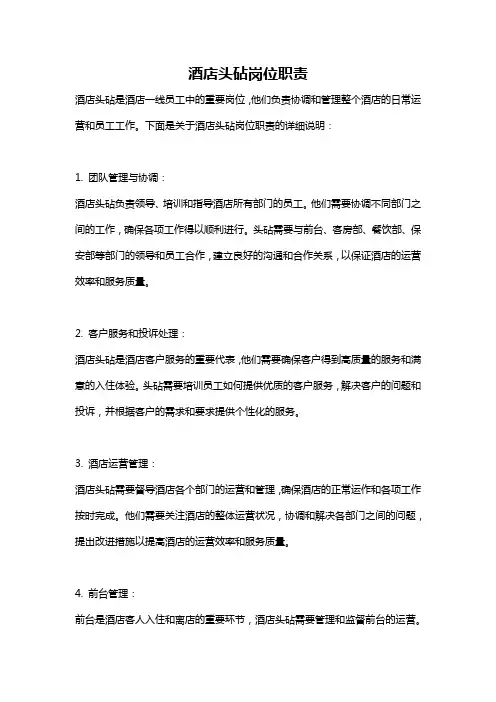 酒店头砧岗位职责

酒店头砧是酒店一线员工中的重要岗位，他们负责协调和管理整个酒店的日常运营和员工工作。下面是关于酒店头砧岗位职责的详细说明：

1. 团队管理与协调：

酒店头砧负责领导、培训和指导酒店所有部门的员工。他们需要协调不同部门之间的工作，确保各项工作得以顺利进行。头砧需要与前台、客房部、餐饮部、保安部等部门的领导和员工合作，建立良好的沟通和合作关系，以保证酒店的运营效率和服务质量。

2. 客户服务和投诉处理：

酒店头砧是酒店客户服务的重要代表，他们需要确保客户得到高质量的服务和满意的入住体验。头砧需要培训员工如何提供优质的客户服务，解决客户的问题和投诉，并根据客户的需求和要求提供个性化的服务。

3. 酒店运营管理：

酒店头砧需要督导酒店各个部门的运营和管理，确保酒店的正常运作和各项工作按时完成。他们需要关注酒店的整体运营状况，协调和解决各部门之间的问题，提出改进措施以提高酒店的运营效率和服务质量。

4. 前台管理：

前台是酒店客人入住和离店的重要环节，酒店头砧需要管理和监督前台的运营。